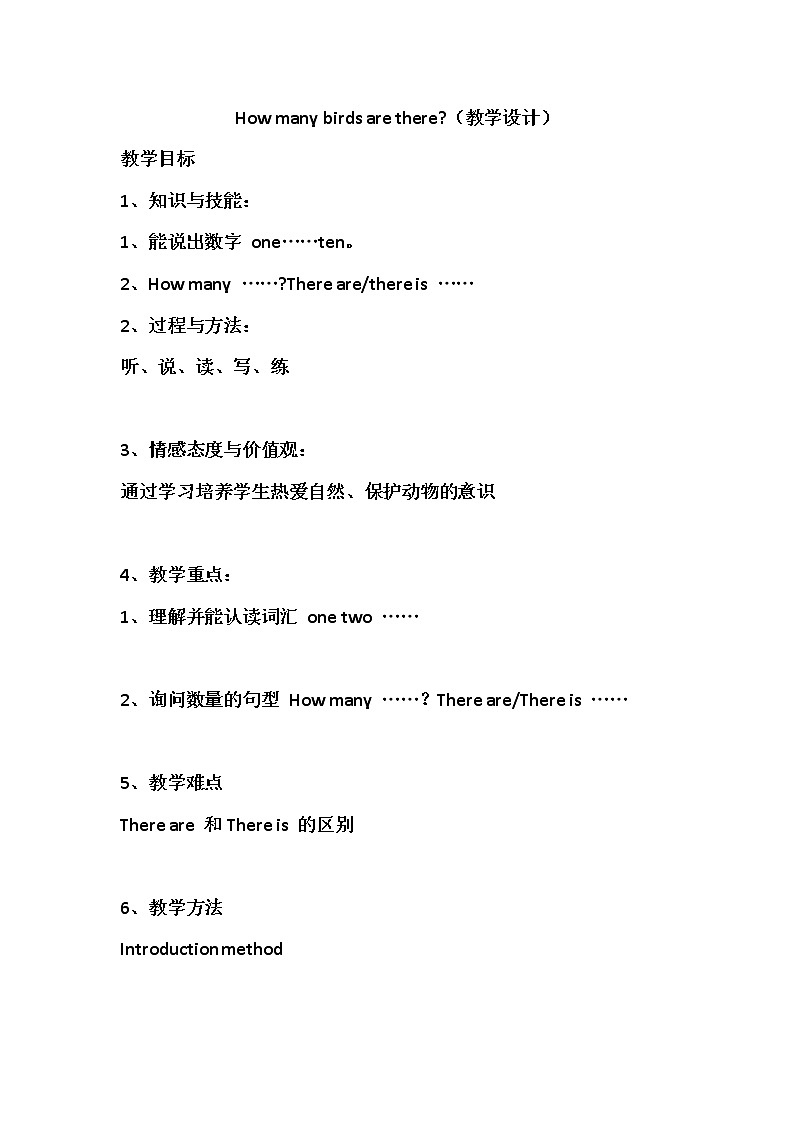 How many birds are there?（教学设计）

教学目标

1、知识与技能：

1、能说出数字 one……ten。

2、How many ……?There are/there is ……

2、过程与方法：

听、说、读、写、练

3、情感态度与价值观：

通过学习培养学生热爱自然、保护动物的意识

4、教学重点：

1、理解并能认读词汇 one two ……

2、询问数量的句型 How many ……？There are/There is ……

5、教学难点

There are 和 There is 的区别

6、教学方法

Introduction method